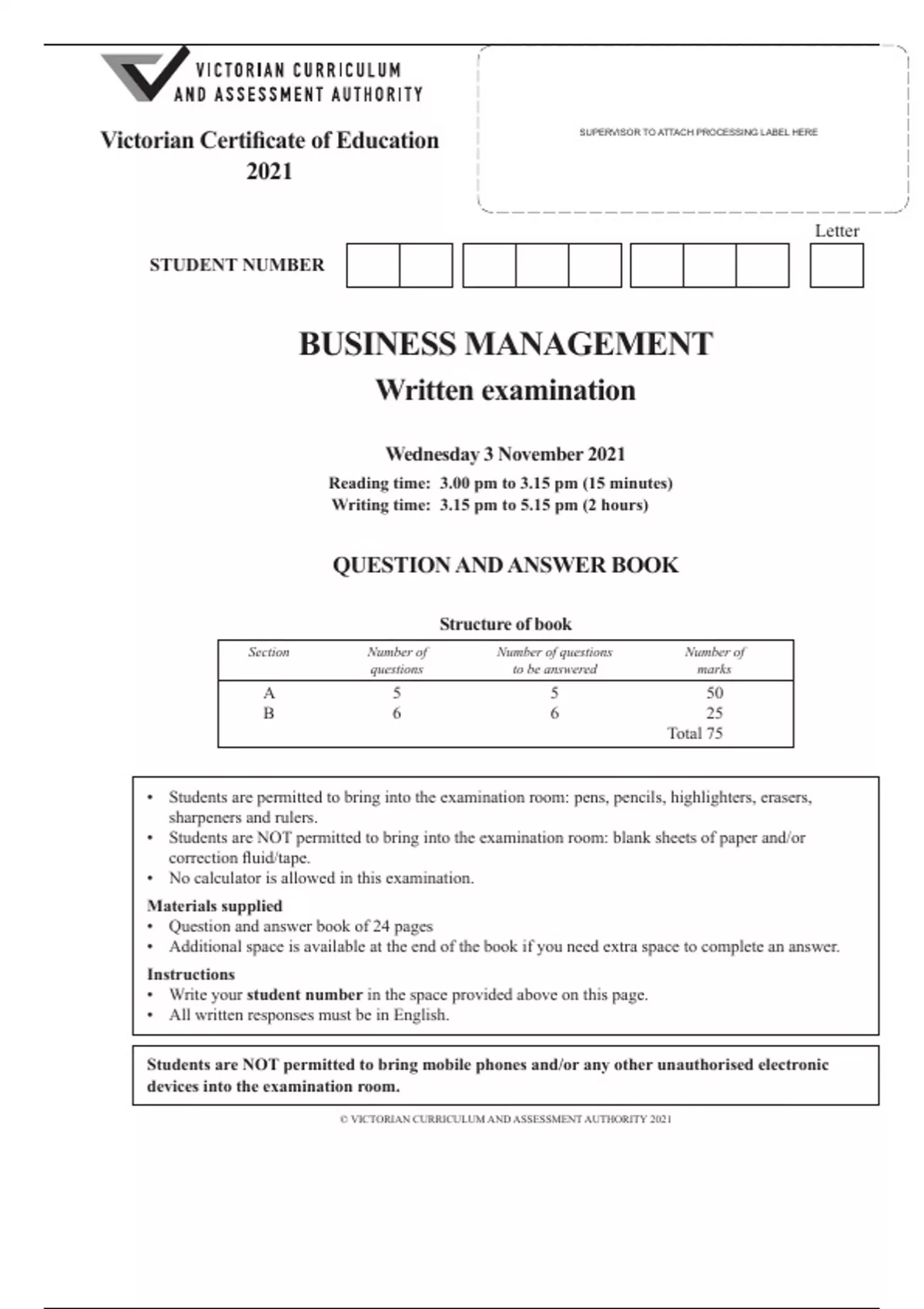 VICTORIAN CURRICULUM AND ASSESSMENT AUTHORITY

Victorian Certificate of Education 2021

SUPERVISOR TO ATTACH PROCESSING LABEL HERE

Letter

STUDENT NUMBER

BUSINESS MANAGEMENT
Written examination

Wednesday 3 November 2021
Reading time: 3.00 pm to 3.15 pm (15 minutes)
Writing time: 3.15 pm to 5.15 pm (2 hours)

QUESTION AND ANSWER BOOK

Structure of book

| Section | Number of questions | Number of questions to be answered | Number of marks |
|---|---|---|---|
| A | 5 | 5 | 50 |
| B | 6 | 6 | 25 |
| | | | Total 75 |

• Students are permitted to bring into the examination room: pens, pencils, highlighters, erasers, sharpeners and rulers.
• Students are NOT permitted to bring into the examination room: blank sheets of paper and/or correction fluid/tape.
• No calculator is allowed in this examination.

Materials supplied
• Question and answer book of 24 pages
• Additional space is available at the end of the book if you need extra space to complete an answer.

Instructions
• Write your student number in the space provided above on this page.
• All written responses must be in English.

Students are NOT permitted to bring mobile phones and/or any other unauthorised electronic devices into the examination room.

© VICTORIAN CURRICULUM AND ASSESSMENT AUTHORITY 2021